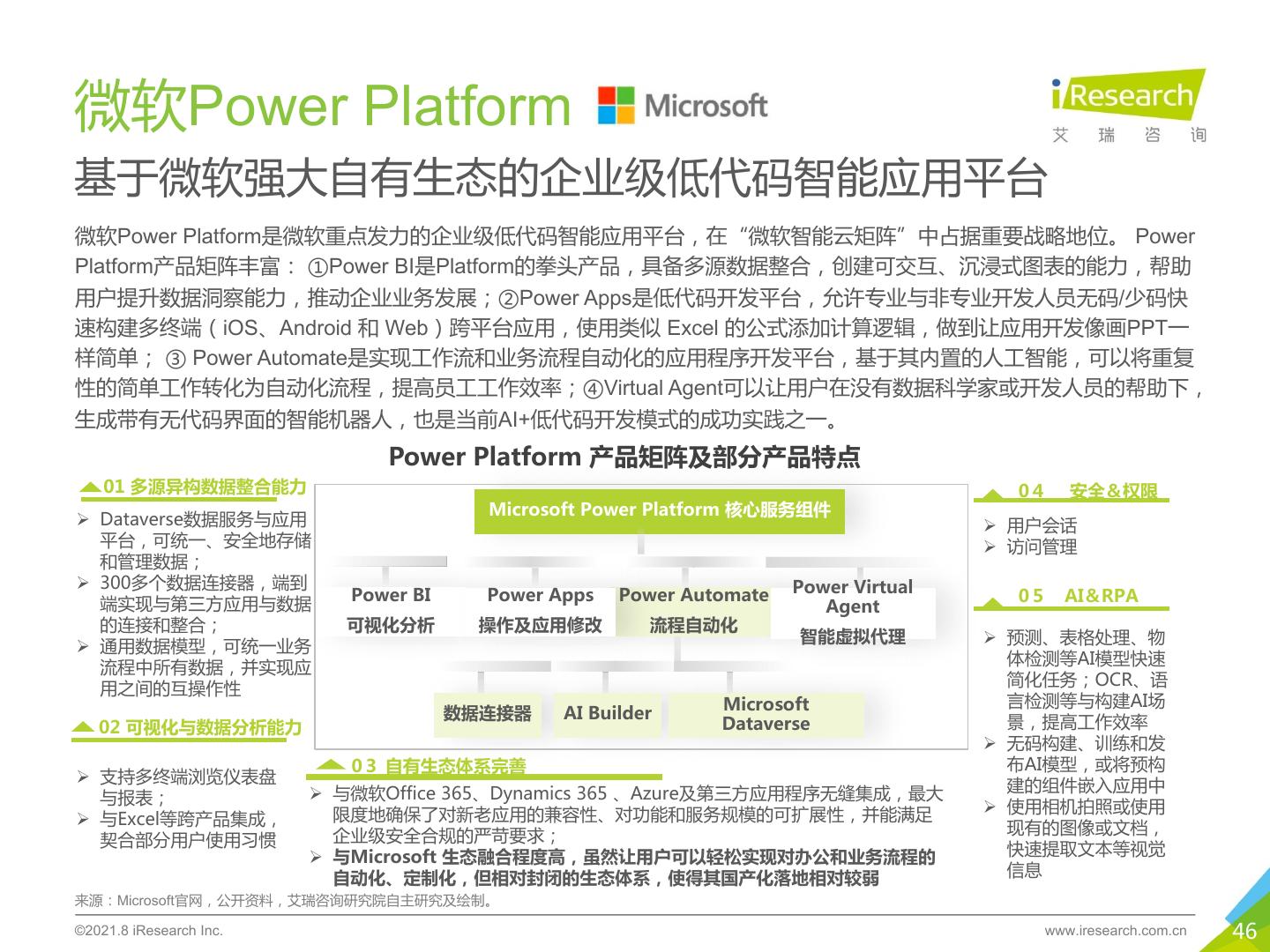 微软Power Platform Microsoft

iResearch 艾 瑞 咨 询

基于微软强大自有生态的企业级低代码智能应用平台

微软Power Platform是微软重点发力的企业级低代码智能应用平台，在“微软智能云矩阵”中占据重要战略地位。 Power Platform产品矩阵丰富： ①Power BI是Platform的拳头产品，具备多源数据整合，创建可交互、沉浸式图表的能力，帮助用户提升数据洞察能力，推动企业业务发展；②Power Apps是低代码开发平台，允许专业与非专业开发人员无码/少码快速构建多终端（iOS、Android 和 Web）跨平台应用，使用类似 Excel 的公式添加计算逻辑，做到让应用开发像画PPT一样简单； ③ Power Automate是实现工作流和业务流程自动化的应用程序开发平台，基于其内置的人工智能，可以将重复性的简单工作转化为自动化流程，提高员工工作效率；④Virtual Agent可以让用户在没有数据科学家或开发人员的帮助下，生成带有无代码界面的智能机器人，也是当前AI+低代码开发模式的成功实践之一。

Power Platform 产品矩阵及部分产品特点

01 多源异构数据整合能力
➢ Dataverse数据服务与应用平台，可统一、安全地存储和管理数据；
➢ 300多个数据连接器，端到端实现与第三方应用与数据的连接和整合；
➢ 通用数据模型，可统一业务流程中所有数据，并实现应用之间的互操作性

02 可视化与数据分析能力
➢ 支持多终端浏览仪表盘与报表；
➢ 与Excel等跨产品集成，契合部分用户使用习惯

Microsoft Power Platform 核心服务组件
Power BI
可视化分析
Power Apps
操作及应用修改
Power Automate
流程自动化
Power Virtual Agent
智能虚拟代理
数据连接器
AI Builder
Microsoft Dataverse

03 自有生态体系完善
➢ 与微软Office 365、Dynamics 365 、Azure及第三方应用程序无缝集成，最大限度地确保了对新老应用的兼容性、对功能和服务规模的可扩展性，并能满足企业级安全合规的严苛要求；
➢ 与Microsoft 生态融合程度高，虽然让用户可以轻松实现对办公和业务流程的自动化、定制化，但相对封闭的生态体系，使得其国产化落地相对较弱

04 安全&权限
➢ 用户会话
➢ 访问管理

05 AI&RPA
➢ 预测、表格处理、物体检测等AI模型快速简化任务；OCR、语言检测等与构建AI场景，提高工作效率
➢ 无码构建、训练和发布AI模型，或将预构建的组件嵌入应用中
➢ 使用相机拍照或使用现有的图像或文档，快速提取文本等视觉信息

来源：Microsoft官网，公开资料，艾瑞咨询研究院自主研究及绘制。

©2021.8 iResearch Inc.
www.iresearch.com.cn
46